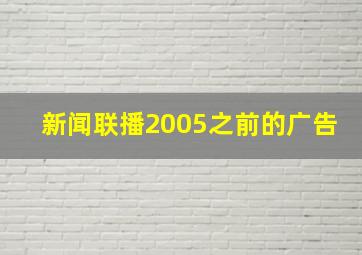 新闻联播2005之前的广告